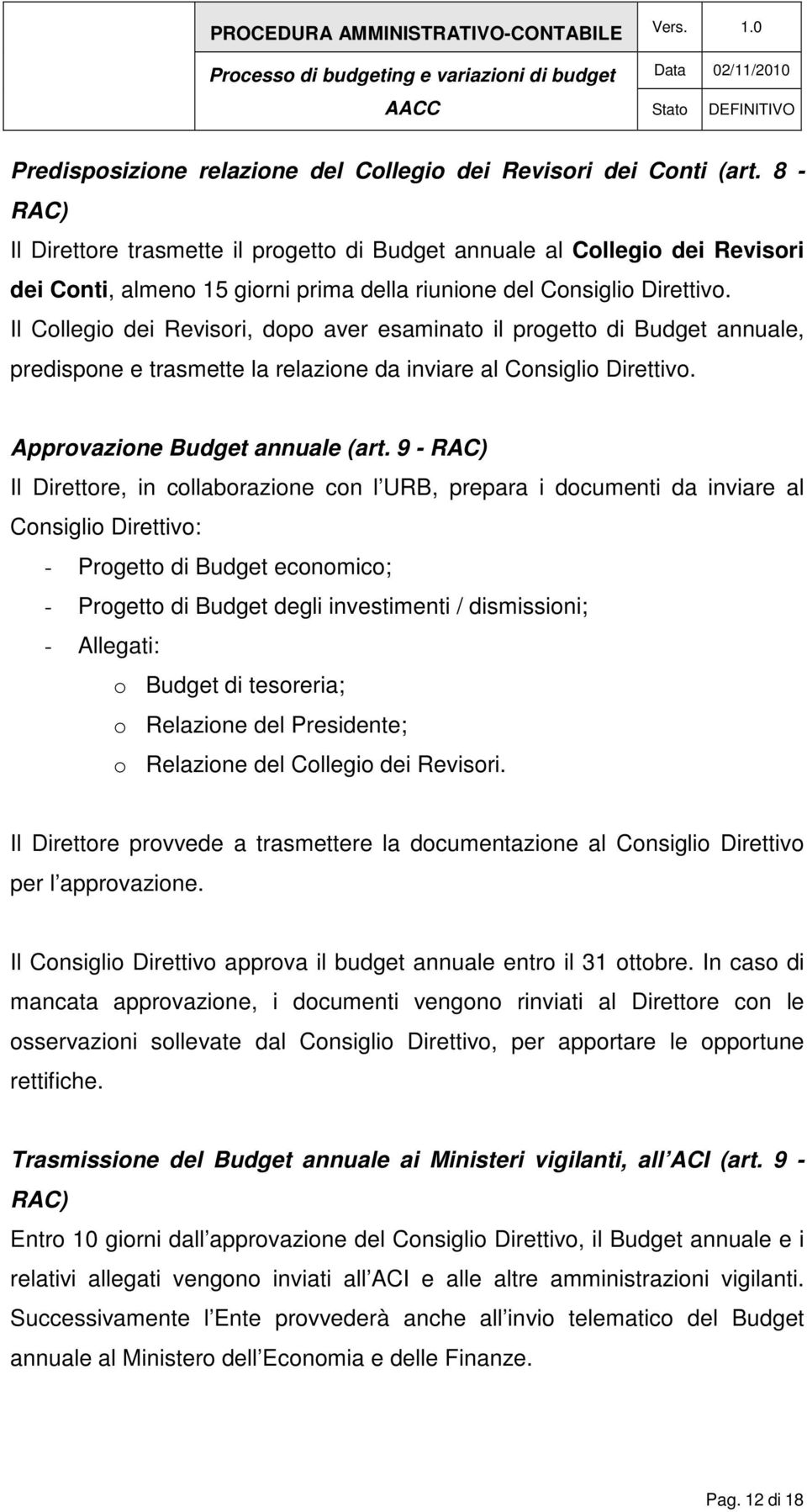 | PROCEDURA AMMINISTRATIVO-CONTABILE | Vers. | 1.0 |
|---|---|---|
| Processo di budgeting e variazioni di budget | Data | 02/11/2010 |
| AACC | Stato | DEFINITIVO |

Predisposizione relazione del Collegio dei Revisori dei Conti (art. 8 - RAC)

Il Direttore trasmette il progetto di Budget annuale al Collegio dei Revisori dei Conti, almeno 15 giorni prima della riunione del Consiglio Direttivo. Il Collegio dei Revisori, dopo aver esaminato il progetto di Budget annuale, predispone e trasmette la relazione da inviare al Consiglio Direttivo.

Approvazione Budget annuale (art. 9 - RAC)

Il Direttore, in collaborazione con l URB, prepara i documenti da inviare al Consiglio Direttivo:

- Progetto di Budget economico;
- Progetto di Budget degli investimenti / dismissioni;
- Allegati:
  o Budget di tesoreria;
  o Relazione del Presidente;
  o Relazione del Collegio dei Revisori.

Il Direttore provvede a trasmettere la documentazione al Consiglio Direttivo per l approvazione.

Il Consiglio Direttivo approva il budget annuale entro il 31 ottobre. In caso di mancata approvazione, i documenti vengono rinviati al Direttore con le osservazioni sollevate dal Consiglio Direttivo, per apportare le opportune rettifiche.

Trasmissione del Budget annuale ai Ministeri vigilanti, all ACI (art. 9 - RAC)

Entro 10 giorni dall approvazione del Consiglio Direttivo, il Budget annuale e i relativi allegati vengono inviati all ACI e alle altre amministrazioni vigilanti. Successivamente l Ente provvederà anche all invio telematico del Budget annuale al Ministero dell Economia e delle Finanze.

Pag. 12 di 18